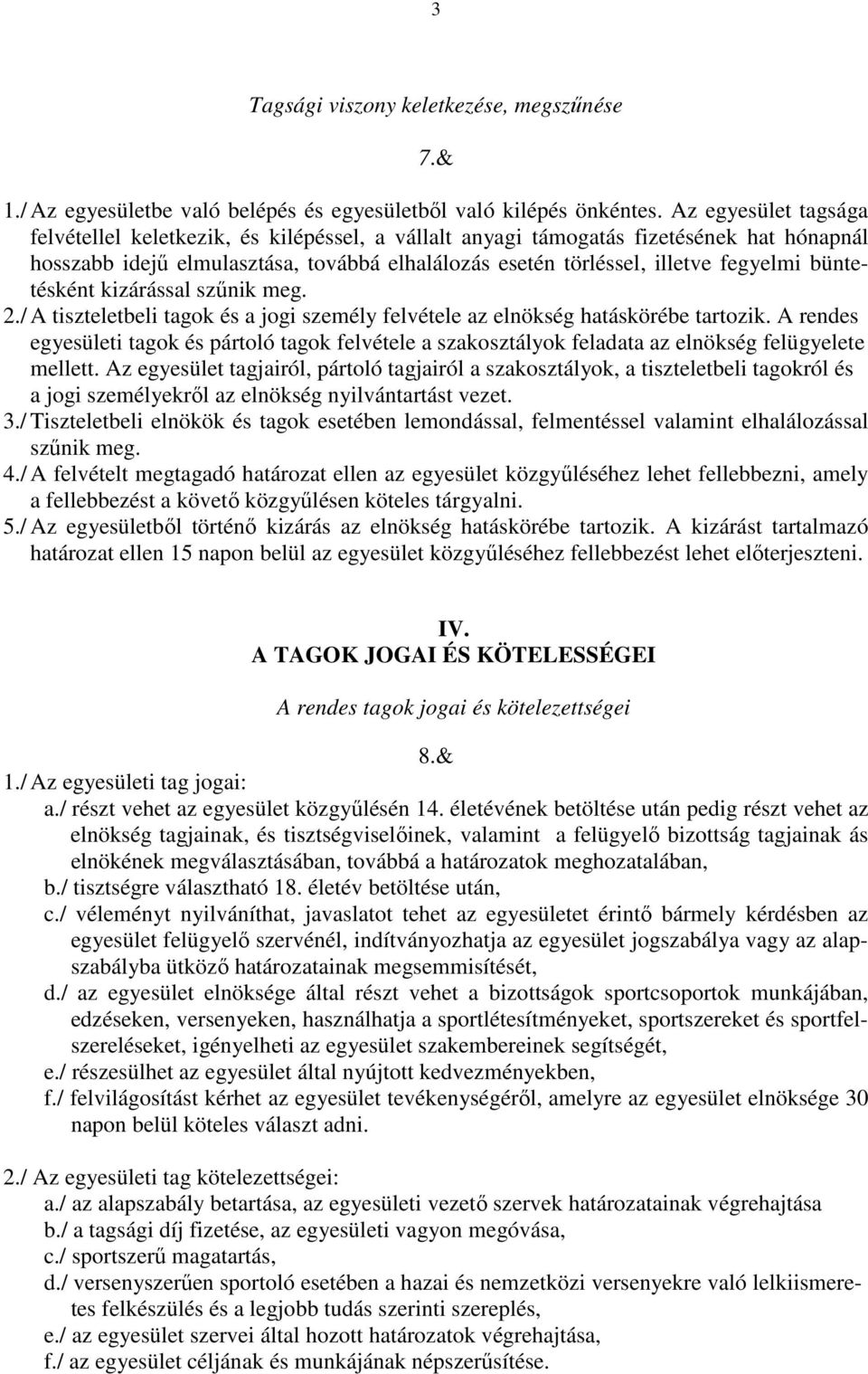 3

Tagsági viszony keletkezése, megszűnése

7.&

1./ Az egyesületbe való belépés és egyesületből való kilépés önkéntes. Az egyesület tagsága felvétellel keletkezik, és kilépéssel, a vállalt anyagi támogatás fizetésének hat hónapnál hosszabb idejű elmulasztása, továbbá elhalálozás esetén törléssel, illetve fegyelmi büntetésként kizárással szűnik meg.
2./ A tiszteletbeli tagok és a jogi személy felvétele az elnökség hatáskörébe tartozik. A rendes egyesületi tagok és pártoló tagok felvétele a szakosztályok feladata az elnökség felügyelete mellett. Az egyesület tagjairól, pártoló tagjairól a szakosztályok, a tiszteletbeli tagokról és a jogi személyekről az elnökség nyilvántartást vezet.
3./ Tiszteletbeli elnökök és tagok esetében lemondással, felmentéssel valamint elhalálozással szűnik meg.
4./ A felvételt megtagadó határozat ellen az egyesület közgyűléséhez lehet fellebbezni, amely a fellebbezést a követő közgyűlésen köteles tárgyalni.
5./ Az egyesületből történő kizárás az elnökség hatáskörébe tartozik. A kizárást tartalmazó határozat ellen 15 napon belül az egyesület közgyűléséhez fellebbezést lehet előterjeszteni.

IV.
A TAGOK JOGAI ÉS KÖTELESSÉGEI

A rendes tagok jogai és kötelezettségei

8.&
1./ Az egyesületi tag jogai:
a./ részt vehet az egyesület közgyűlésén 14. életévének betöltése után pedig részt vehet az elnökség tagjainak, és tisztségviselőinek, valamint a felügyelő bizottság tagjainak ás elnökének megválasztásában, továbbá a határozatok meghozatalában,
b./ tisztségre választható 18. életév betöltése után,
c./ véleményt nyilváníthat, javaslatot tehet az egyesületet érintő bármely kérdésben az egyesület felügyelő szervénél, indítványozhatja az egyesület jogszabálya vagy az alapszabályba ütköző határozatainak megsemmisítését,
d./ az egyesület elnöksége által részt vehet a bizottságok sportcsoportok munkájában, edzéseken, versenyeken, használhatja a sportlétesítményeket, sportszereket és sportfelszereléseket, igényelheti az egyesület szakembereinek segítségét,
e./ részesülhet az egyesület által nyújtott kedvezményekben,
f./ felvilágosítást kérhet az egyesület tevékenységéről, amelyre az egyesület elnöksége 30 napon belül köteles választ adni.

2./ Az egyesületi tag kötelezettségei:
a./ az alapszabály betartása, az egyesületi vezető szervek határozatainak végrehajtása
b./ a tagsági díj fizetése, az egyesületi vagyon megóvása,
c./ sportszerű magatartás,
d./ versenyszerűen sportoló esetében a hazai és nemzetközi versenyekre való lelkiismeretes felkészülés és a legjobb tudás szerinti szereplés,
e./ az egyesület szervei által hozott határozatok végrehajtása,
f./ az egyesület céljának és munkájának népszerűsítése.